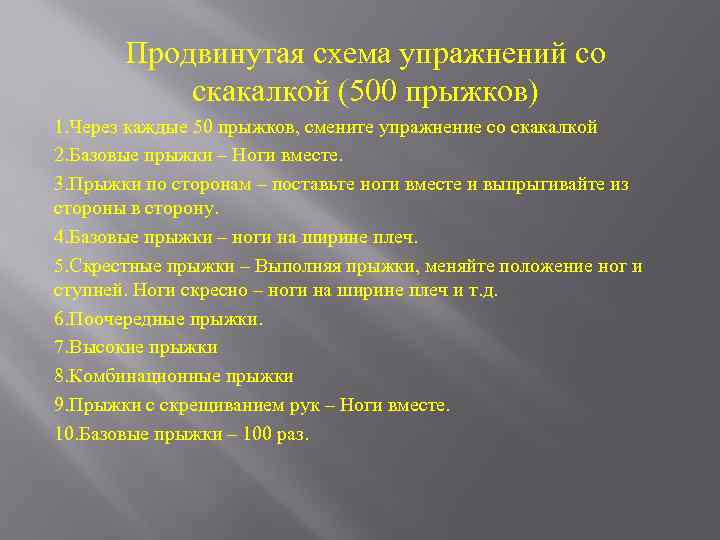 Продвинутая схема упражнений со скакалкой (500 прыжков)

1.Через каждые 50 прыжков, смените упражнение со скакалкой

2.Базовые прыжки – Ноги вместе.

3.Прыжки по сторонам – поставьте ноги вместе и выпрыгивайте из стороны в сторону.

4.Базовые прыжки – ноги на ширине плеч.

5.Скрестные прыжки – Выполняя прыжки, меняйте положение ног и ступней. Ноги скресно – ноги на ширине плеч и т.д.

6.Поочередные прыжки.

7.Высокие прыжки

8.Комбинационные прыжки

9.Прыжки с скрещиванием рук – Ноги вместе.

10.Базовые прыжки – 100 раз.